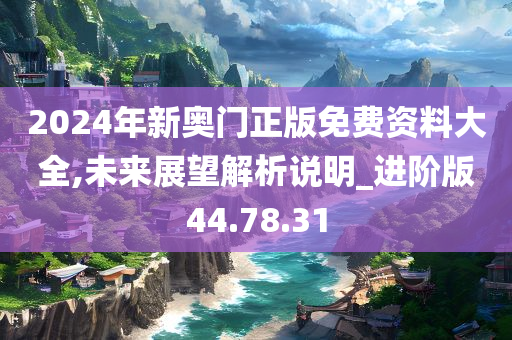 2024年新奥门正版免费资料大全,未来展望解析说明_进阶版44.78.31